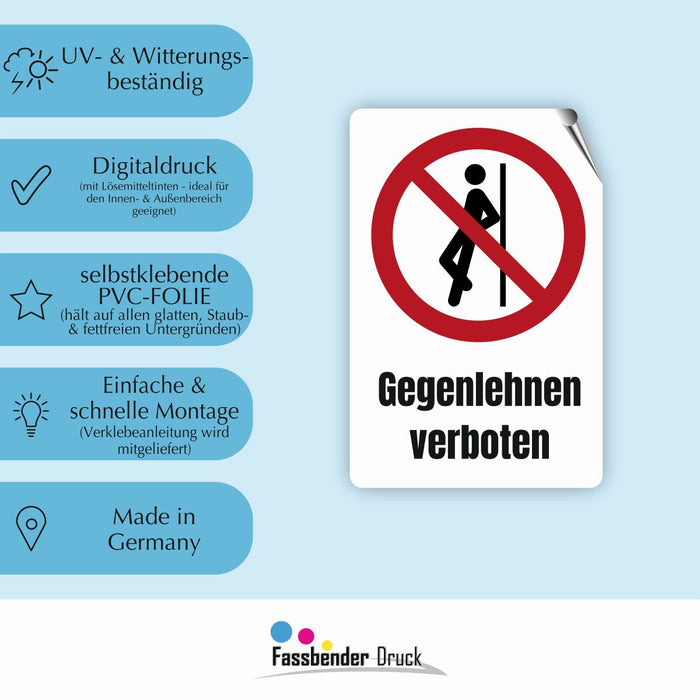 UV- & Witterungsbeständig

Digitaldruck
(mit Lösemitteltinten - ideal für den Innen- & Außenbereich geeignet)

selbstklebende PVC-FOLIE
(hält auf allen glatten, Staub- & fettfreien Untergründen)

Einfache & schnelle Montage
(Verklebeanleitung wird mitgeliefert)

Made in Germany

Gegenlehnen verboten

Fassbender Druck